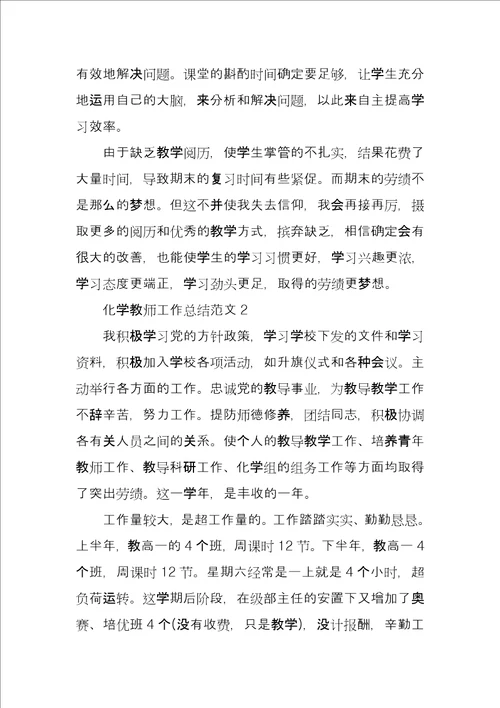 有效地解决问题。课堂的斟酌时间确定要足够，让学生充分地运用自己的大脑，来分析和解决问题，以此来自主提高学习效率。

由于缺乏教学阅历，使学生掌管的不扎实，结果花费了大量时间，导致期末的复习时间有些紧促。而期末的劳绩不是那么的梦想。但这不并使我失去信仰，我会再接再厉，摄取更多的阅历和优秀的教学方式，摈弃缺乏，相信确定会有很大的改善，也能使学生的学习习惯更好，学习兴趣更浓，学习态度更端正，学习劲头更足，取得的劳绩更梦想。

化学教师工作总结范文 2

我积极学习党的方针政策，学习学校下发的文件和学习资料，积极加入学校各项活动，如升旗仪式和各种会议。主动举行各方面的工作。忠诚党的教导事业，为教导教学工作不辞辛苦，努力工作。提防师德修养，团结同志，积极协调各有关人员之间的关系。使个人的教导教学工作、培养青年教师工作、教导科研工作、化学组的组务工作等方面均取得了突出劳绩。这一学年，是丰收的一年。

工作量较大，是超工作量的。工作踏踏实实、勤勤恳恳。上半年，教高一的 4 个班，周课时 12 节。下半年，教高一 4 个班，周课时 12 节。星期六经常是一上就是 4 个小时，超负荷运转。这学期后阶段，在级部主任的安置下又增加了奥赛、培优班 4 个(没有收费，只是教学)，没计报酬，辛勤工